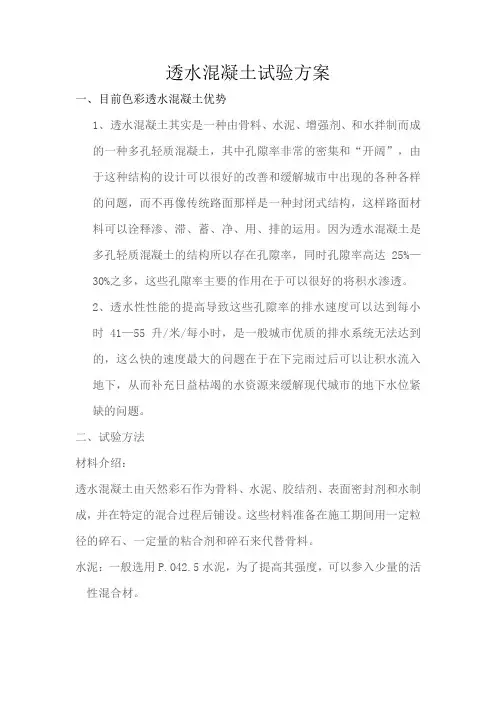 透水混凝土试验方案

一、目前色彩透水混凝土优势

1、透水混凝土其实是一种由骨料、水泥、增强剂、和水拌制而成的一种多孔轻质混凝土，其中孔隙率非常的密集和“开阔”，由于这种结构的设计可以很好的改善和缓解城市中出现的各种各样的问题，而不再像传统路面那样是一种封闭式结构，这样路面材料可以诠释渗、滞、蓄、净、用、排的运用。因为透水混凝土是多孔轻质混凝土的结构所以存在孔隙率，同时孔隙率高达 25%—30%之多，这些孔隙率主要的作用在于可以很好的将积水渗透。

2、透水性性能的提高导致这些孔隙率的排水速度可以达到每小时 41—55 升/米/每小时，是一般城市优质的排水系统无法达到的，这么快的速度最大的问题在于在下完雨过后可以让积水流入地下，从而补充日益枯竭的水资源来缓解现代城市的地下水位紧缺的问题。

二、试验方法

材料介绍：

透水混凝土由天然彩石作为骨料、水泥、胶结剂、表面密封剂和水制成，并在特定的混合过程后铺设。这些材料准备在施工期间用一定粒径的碎石、一定量的粘合剂和碎石来代替骨料。

水泥：一般选用 P.042.5 水泥，为了提高其强度，可以参入少量的活性混合材。